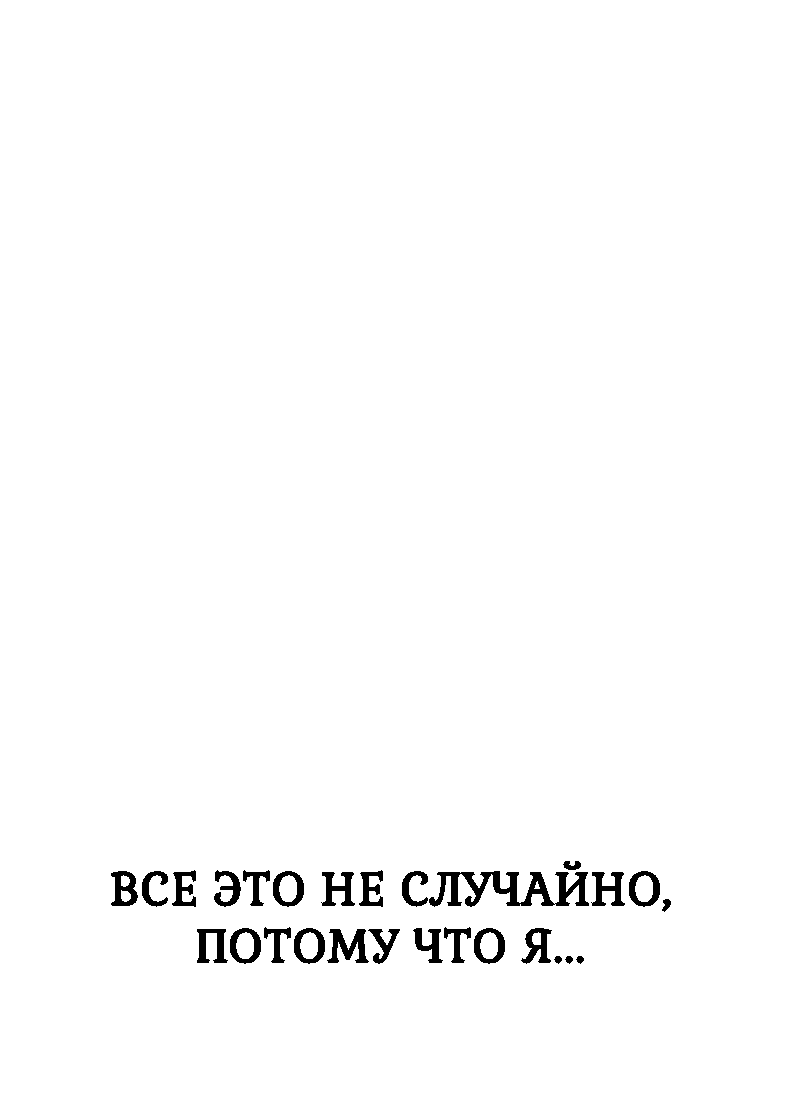 ВСЕ ЭТО НЕ СЛУЧАЙНО, ПОТОМУ ЧТО Я...